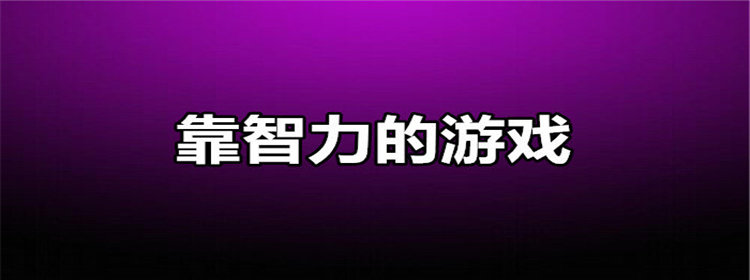 靠智力的游戏